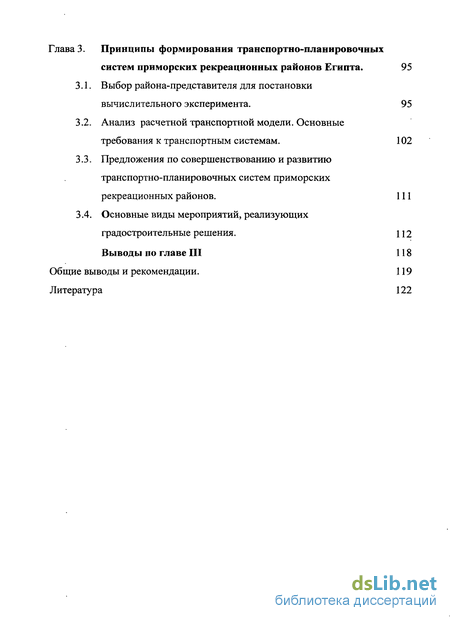 Глава 3. Принципы формирования транспортно-планировочных систем приморских рекреационных районов Египта. 95

3.1. Выбор района-представителя для постановки вычислительного эксперимента. 95

3.2. Анализ расчетной транспортной модели. Основные требования к транспортным системам. 102

3.3. Предложения по совершенствованию и развитию транспортно-планировочных систем приморских рекреационных районов. 111

3.4. Основные виды мероприятий, реализующих градостроительные решения. 112

Выводы по главе III 118

Общие выводы и рекомендации. 119

Литература 122

dsLib.net
библиотека диссертаций